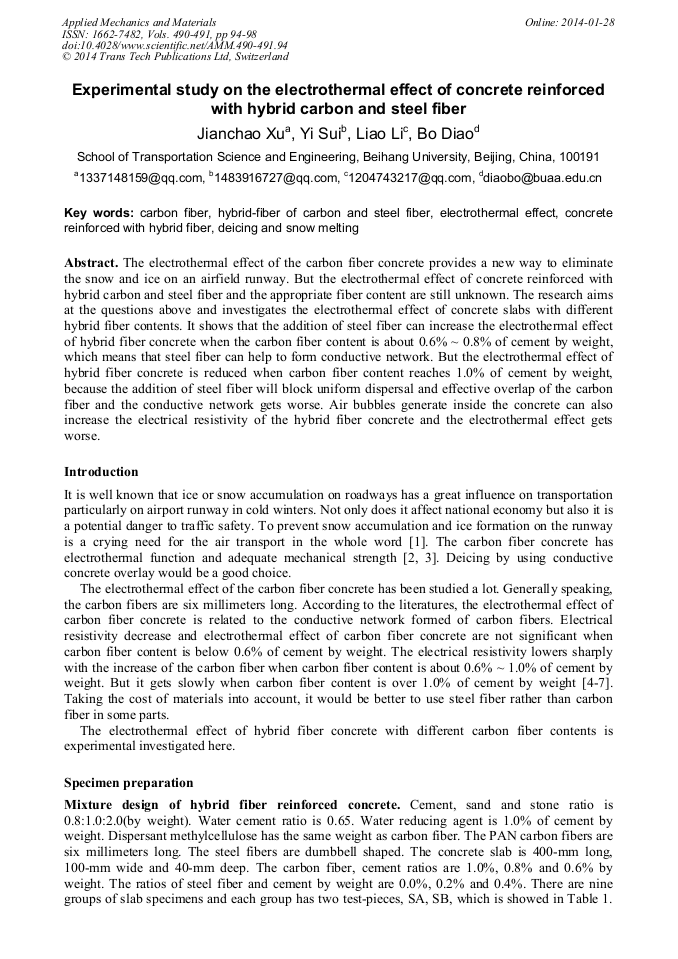 Applied Mechanics and Materials
ISSN: 1662-7482, Vols. 490-491, pp 94-98
doi:10.4028/www.scientific.net/AMM.490-491.94
© 2014 Trans Tech Publications Ltd, Switzerland

Online: 2014-01-28

Experimental study on the electrothermal effect of concrete reinforced with hybrid carbon and steel fiber

Jianchao Xu$^a$, Yi Sui$^b$, Liao Li$^c$, Bo Diao$^d$

School of Transportation Science and Engineering, Beihang University, Beijing, China, 100191

$^a$1337148159@qq.com, $^b$1483916727@qq.com, $^c$1204743217@qq.com, $^d$diaobo@buaa.edu.cn

Key words: carbon fiber, hybrid-fiber of carbon and steel fiber, electrothermal effect, concrete reinforced with hybrid fiber, deicing and snow melting

Abstract. The electrothermal effect of the carbon fiber concrete provides a new way to eliminate the snow and ice on an airfield runway. But the electrothermal effect of concrete reinforced with hybrid carbon and steel fiber and the appropriate fiber content are still unknown. The research aims at the questions above and investigates the electrothermal effect of concrete slabs with different hybrid fiber contents. It shows that the addition of steel fiber can increase the electrothermal effect of hybrid fiber concrete when the carbon fiber content is about 0.6% ~ 0.8% of cement by weight, which means that steel fiber can help to form conductive network. But the electrothermal effect of hybrid fiber concrete is reduced when carbon fiber content reaches 1.0% of cement by weight, because the addition of steel fiber will block uniform dispersal and effective overlap of the carbon fiber and the conductive network gets worse. Air bubbles generate inside the concrete can also increase the electrical resistivity of the hybrid fiber concrete and the electrothermal effect gets worse.

Introduction

It is well known that ice or snow accumulation on roadways has a great influence on transportation particularly on airport runway in cold winters. Not only does it affect national economy but also it is a potential danger to traffic safety. To prevent snow accumulation and ice formation on the runway is a crying need for the air transport in the whole word [1]. The carbon fiber concrete has electrothermal function and adequate mechanical strength [2, 3]. Deicing by using conductive concrete overlay would be a good choice.

The electrothermal effect of the carbon fiber concrete has been studied a lot. Generally speaking, the carbon fibers are six millimeters long. According to the literatures, the electrothermal effect of carbon fiber concrete is related to the conductive network formed of carbon fibers. Electrical resistivity decrease and electrothermal effect of carbon fiber concrete are not significant when carbon fiber content is below 0.6% of cement by weight. The electrical resistivity lowers sharply with the increase of the carbon fiber when carbon fiber content is about 0.6% ~ 1.0% of cement by weight. But it gets slowly when carbon fiber content is over 1.0% of cement by weight [4-7]. Taking the cost of materials into account, it would be better to use steel fiber rather than carbon fiber in some parts.

The electrothermal effect of hybrid fiber concrete with different carbon fiber contents is experimental investigated here.

Specimen preparation

Mixture design of hybrid fiber reinforced concrete. Cement, sand and stone ratio is 0.8:1.0:2.0(by weight). Water cement ratio is 0.65. Water reducing agent is 1.0% of cement by weight. Dispersant methylcellulose has the same weight as carbon fiber. The PAN carbon fibers are six millimeters long. The steel fibers are dumbbell shaped. The concrete slab is 400-mm long, 100-mm wide and 40-mm deep. The carbon fiber, cement ratios are 1.0%, 0.8% and 0.6% by weight. The ratios of steel fiber and cement by weight are 0.0%, 0.2% and 0.4%. There are nine groups of slab specimens and each group has two test-pieces, SA, SB, which is showed in Table 1.